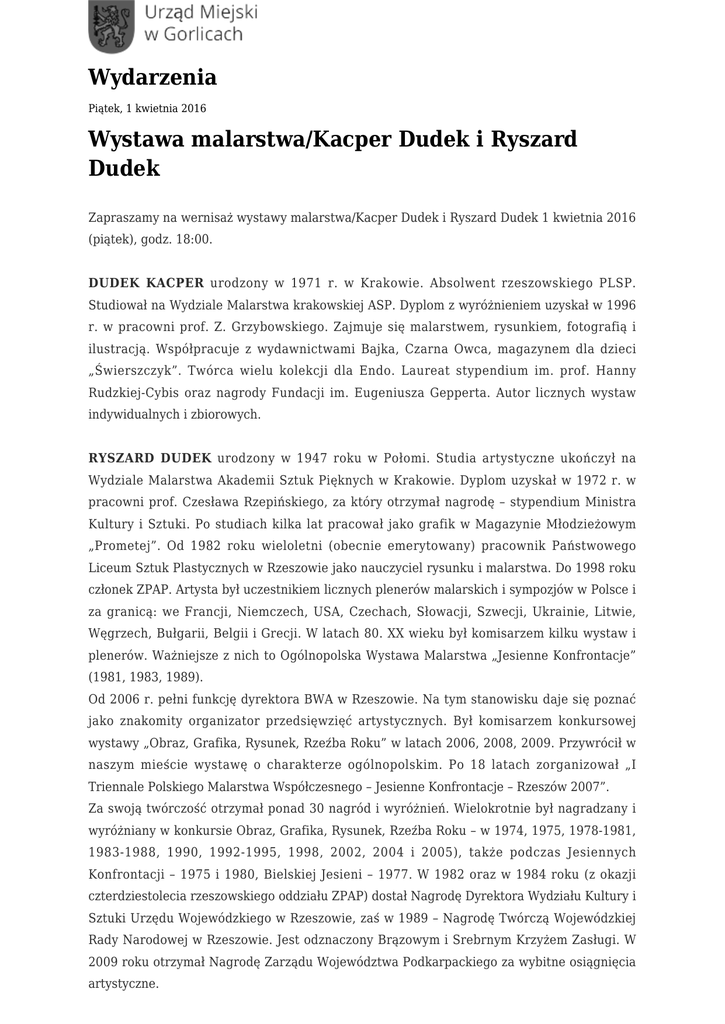 Urząd Miejski w Gorlicach

Wydarzenia

Piątek, 1 kwietnia 2016

Wystawa malarstwa/Kacper Dudek i Ryszard Dudek

Zapraszamy na wernisaż wystawy malarstwa/Kacper Dudek i Ryszard Dudek 1 kwietnia 2016 (piątek), godz. 18:00.

DUDEK KACPER urodzony w 1971 r. w Krakowie. Absolwent rzeszowskiego PLSP. Studiował na Wydziale Malarstwa krakowskiej ASP. Dyplom z wyróżnieniem uzyskał w 1996 r. w pracowni prof. Z. Grzybowskiego. Zajmuje się malarstwem, rysunkiem, fotografią i ilustracją. Współpracuje z wydawnictwami Bajka, Czarna Owca, magazynem dla dzieci „Świerszczyk". Twórca wielu kolekcji dla Endo. Laureat stypendium im. prof. Hanny Rudzkiej-Cybis oraz nagrody Fundacji im. Eugeniusza Gepperta. Autor licznych wystaw indywidualnych i zbiorowych.

RYSZARD DUDEK urodzony w 1947 roku w Połomi. Studia artystyczne ukończył na Wydziale Malarstwa Akademii Sztuk Pięknych w Krakowie. Dyplom uzyskał w 1972 r. w pracowni prof. Czesława Rzepińskiego, za który otrzymał nagrodę – stypendium Ministra Kultury i Sztuki. Po studiach kilka lat pracował jako grafik w Magazynie Młodzieżowym „Prometej". Od 1982 roku wieloletni (obecnie emerytowany) pracownik Państwowego Liceum Sztuk Plastycznych w Rzeszowie jako nauczyciel rysunku i malarstwa. Do 1998 roku członek ZPAP. Artysta był uczestnikiem licznych plenerów malarskich i sympozjów w Polsce i za granicą: we Francji, Niemczech, USA, Czechach, Słowacji, Szwecji, Ukrainie, Litwie, Węgrzech, Bułgarii, Belgii i Grecji. W latach 80. XX wieku był komisarzem kilku wystaw i plenerów. Ważniejsze z nich to Ogólnopolska Wystawa Malarstwa „Jesienne Konfrontacje" (1981, 1983, 1989).
Od 2006 r. pełni funkcję dyrektora BWA w Rzeszowie. Na tym stanowisku daje się poznać jako znakomity organizator przedsięwzięć artystycznych. Był komisarzem konkursowej wystawy „Obraz, Grafika, Rysunek, Rzeźba Roku" w latach 2006, 2008, 2009. Przywrócił w naszym mieście wystawę o charakterze ogólnopolskim. Po 18 latach zorganizował „I Triennale Polskiego Malarstwa Współczesnego – Jesienne Konfrontacje – Rzeszów 2007".
Za swoją twórczość otrzymał ponad 30 nagród i wyróżnień. Wielokrotnie był nagradzany i wyróżniany w konkursie Obraz, Grafika, Rysunek, Rzeźba Roku – w 1974, 1975, 1978-1981, 1983-1988, 1990, 1992-1995, 1998, 2002, 2004 i 2005), także podczas Jesiennych Konfrontacji – 1975 i 1980, Bielskiej Jesieni – 1977. W 1982 oraz w 1984 roku (z okazji czterdziestolecia rzeszowskiego oddziału ZPAP) dostał Nagrodę Dyrektora Wydziału Kultury i Sztuki Urzędu Wojewódzkiego w Rzeszowie, zaś w 1989 – Nagrodę Twórczą Wojewódzkiej Rady Narodowej w Rzeszowie. Jest odznaczony Brązowym i Srebrnym Krzyżem Zasługi. W 2009 roku otrzymał Nagrodę Zarządu Województwa Podkarpackiego za wybitne osiągnięcia artystyczne.